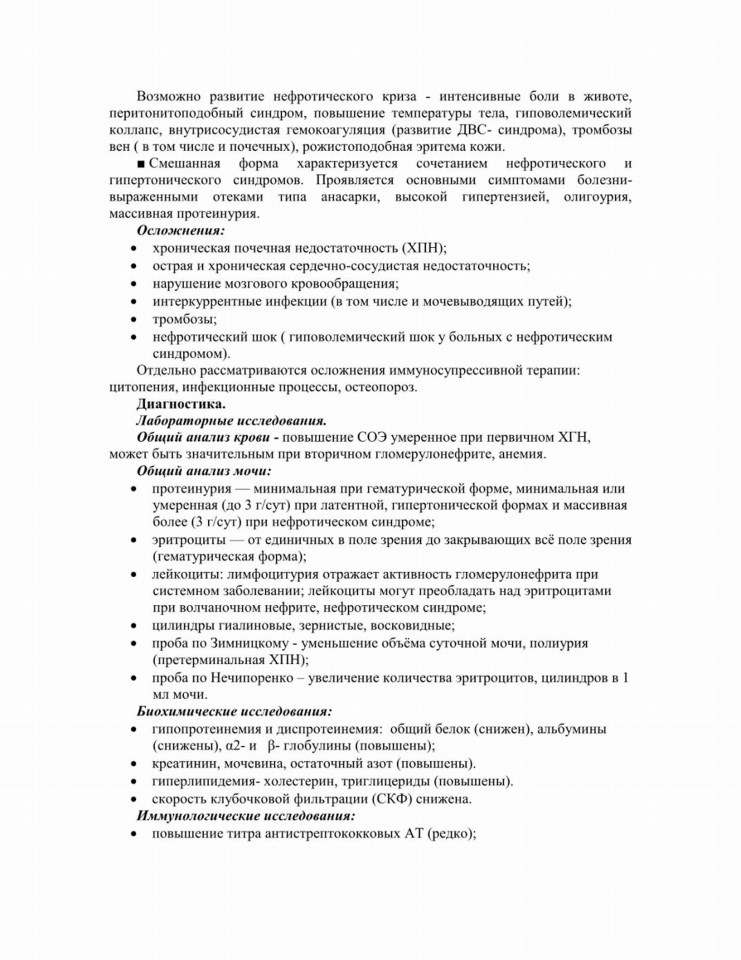 Возможно развитие нефротического криза - интенсивные боли в животе, перитонитоподобный синдром, повышение температуры тела, гиповолемический коллапс, внутрисосудистая гемокоагуляция (развитие ДВС- синдрома), тромбозы вен ( в том числе и почечных), рожистоподобная эритема кожи.

■ Смешанная форма характеризуется сочетанием нефротического и гипертонического синдромов. Проявляется основными симптомами болезни- выраженными отеками типа анасарки, высокой гипертензией, олигоурия, массивная протеинурия.

Осложнения:
• хроническая почечная недостаточность (ХПН);
• острая и хроническая сердечно-сосудистая недостаточность;
• нарушение мозгового кровообращения;
• интеркуррентные инфекции (в том числе и мочевыводящих путей);
• тромбозы;
• нефротический шок ( гиповолемический шок у больных с нефротическим синдромом).

Отдельно рассматриваются осложнения иммуносупрессивной терапии: цитопения, инфекционные процессы, остеопороз.

Диагностика.
Лабораторные исследования.
Общий анализ крови - повышение СОЭ умеренное при первичном ХГН, может быть значительным при вторичном гломерулонефрите, анемия.
Общий анализ мочи:
• протеинурия — минимальная при гематурической форме, минимальная или умеренная (до 3 г/сут) при латентной, гипертонической формах и массивная более (3 г/сут) при нефротическом синдроме;
• эритроциты — от единичных в поле зрения до закрывающих всё поле зрения (гематурическая форма);
• лейкоциты: лимфоцитурия отражает активность гломерулонефрита при системном заболевании; лейкоциты могут преобладать над эритроцитами при волчаночном нефрите, нефротическом синдроме;
• цилиндры гиалиновые, зернистые, восковидные;
• проба по Зимницкому - уменьшение объёма суточной мочи, полиурия (претерминальная ХПН);
• проба по Нечипоренко – увеличение количества эритроцитов, цилиндров в 1 мл мочи.
Биохимические исследования:
• гипопротеинемия и диспротеинемия: общий белок (снижен), альбумины (снижены), α2- и β- глобулины (повышены);
• креатинин, мочевина, остаточный азот (повышены).
• гиперлипидемия- холестерин, триглицериды (повышены).
• скорость клубочковой фильтрации (СКФ) снижена.
Иммунологические исследования:
• повышение титра антистрептококковых АТ (редко);